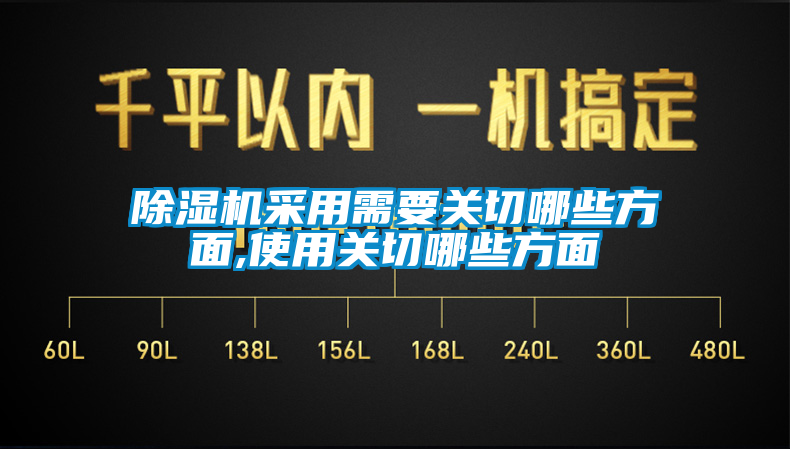 千平以内 一机搞定

除湿机采用需要关切哪些方面,使用关切哪些方面

60L 90L 138L 156L 168L 240L 360L 480L